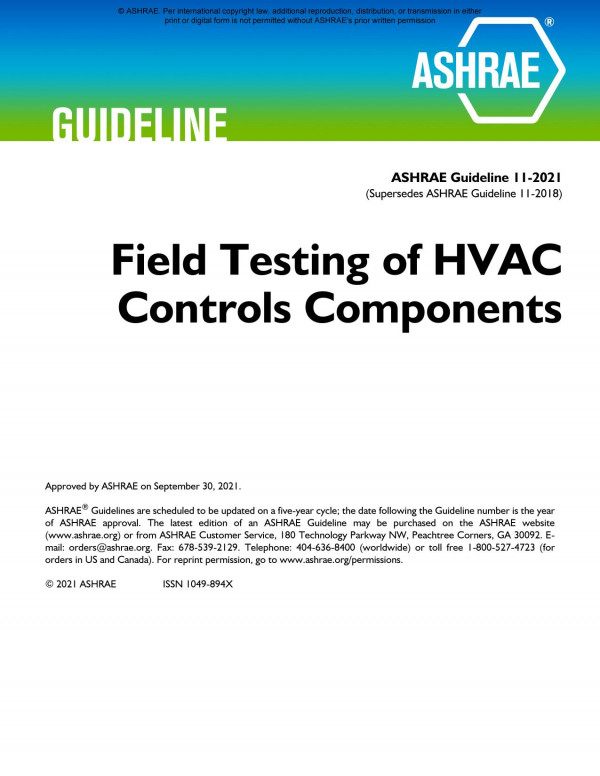 © ASHRAE. Per international copyright law, additional reproduction, distribution, or transmission in either print or digital form is not permitted without ASHRAE's prior written permission

ASHRAE®

GUIDELINE

ASHRAE Guideline 11-2021
(Supersedes ASHRAE Guideline 11-2018)

Field Testing of HVAC Controls Components

Approved by ASHRAE on September 30, 2021.

ASHRAE® Guidelines are scheduled to be updated on a five-year cycle; the date following the Guideline number is the year of ASHRAE approval. The latest edition of an ASHRAE Guideline may be purchased on the ASHRAE website (www.ashrae.org) or from ASHRAE Customer Service, 180 Technology Parkway NW, Peachtree Corners, GA 30092. E-mail: orders@ashrae.org. Fax: 678-539-2129. Telephone: 404-636-8400 (worldwide) or toll free 1-800-527-4723 (for orders in US and Canada). For reprint permission, go to www.ashrae.org/permissions.

© 2021 ASHRAE ISSN 1049-894X